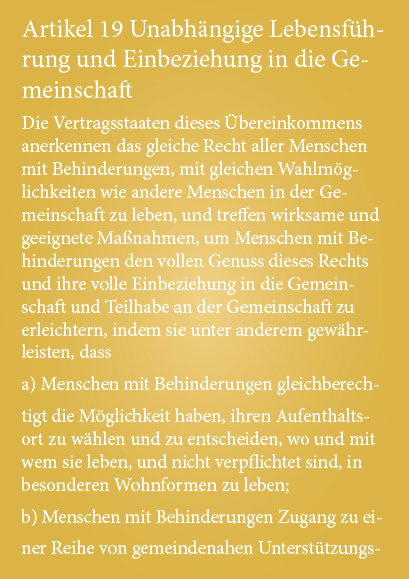 Artikel 19 Unabhängige Lebensführung und Einbeziehung in die Gemeinschaft

Die Vertragsstaaten dieses Übereinkommens anerkennen das gleiche Recht aller Menschen mit Behinderungen, mit gleichen Wahlmöglichkeiten wie andere Menschen in der Gemeinschaft zu leben, und treffen wirksame und geeignete Maßnahmen, um Menschen mit Behinderungen den vollen Genuss dieses Rechts und ihre volle Einbeziehung in die Gemeinschaft und Teilhabe an der Gemeinschaft zu erleichtern, indem sie unter anderem gewährleisten, dass

a) Menschen mit Behinderungen gleichberechtigt die Möglichkeit haben, ihren Aufenthaltsort zu wählen und zu entscheiden, wo und mit wem sie leben, und nicht verpflichtet sind, in besonderen Wohnformen zu leben;

b) Menschen mit Behinderungen Zugang zu einer Reihe von gemeindenahen Unterstützungs-